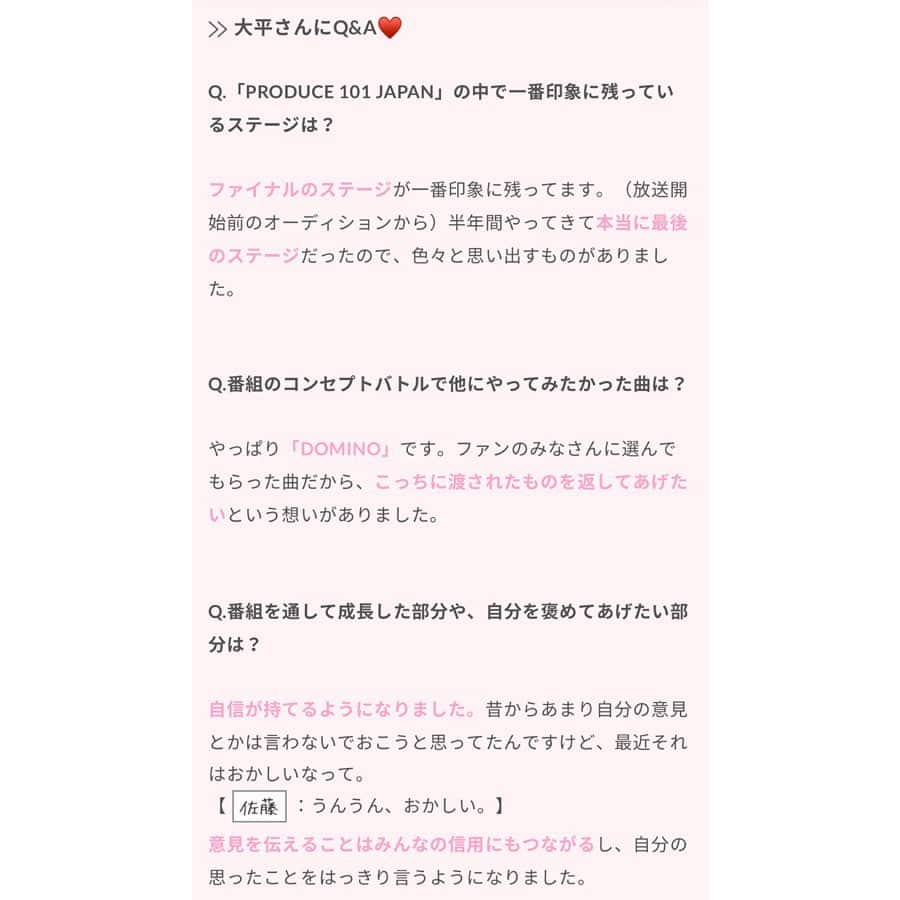 ≫ 大平さんにQ&A❤️

Q.「PRODUCE 101 JAPAN」の中で一番印象に残っているステージは？

ファイナルのステージが一番印象に残ってます。（放送開始前のオーディションから）半年間やってきて本当に最後のステージだったので、色々と思い出すものがありました。

Q.番組のコンセプトバトルで他にやってみたかった曲は？

やっぱり「DOMINO」です。ファンのみなさんに選んでもらった曲だから、こっちに渡されたものを返してあげたいという想いがありました。

Q.番組を通して成長した部分や、自分を褒めてあげたい部分は？

自信が持てるようになりました。昔からあまり自分の意見とかは言わないでおこうと思ってたんですけど、最近それはおかしいなって。
【 佐藤 ：うんうん、おかしい。】
意見を伝えることはみんなの信用にもつながるし、自分の思ったことをはっきり言うようになりました。